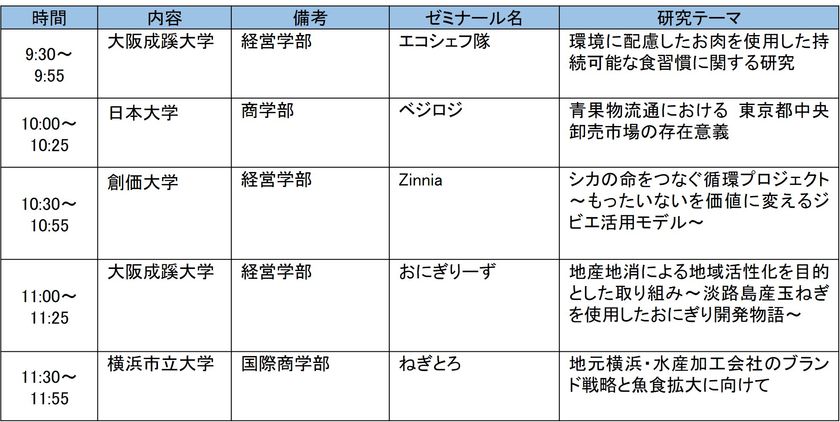 | 時間 | 内容 | 備考 | ゼミナール名 | 研究テーマ |
|---|---|---|---|---|
| 9:30～9:55 | 大阪成蹊大学 | 経営学部 | エコシェフ隊 | 環境に配慮したお肉を使用した持続可能な食習慣に関する研究 |
| 10:00～10:25 | 日本大学 | 商学部 | ベジロジ | 青果物流通における 東京都中央卸売市場の存在意義 |
| 10:30～10:55 | 創価大学 | 経営学部 | Zinnia | シカの命をつなぐ循環プロジェクト～もったいないを価値に変えるジビエ活用モデル～ |
| 11:00～11:25 | 大阪成蹊大学 | 経営学部 | おにぎりーず | 地産地消による地域活性化を目的とした取り組み～淡路島産玉ねぎを使用したおにぎり開発物語～ |
| 11:30～11:55 | 横浜市立大学 | 国際商学部 | ねぎとろ | 地元横浜・水産加工会社のブランド戦略と魚食拡大に向けて |